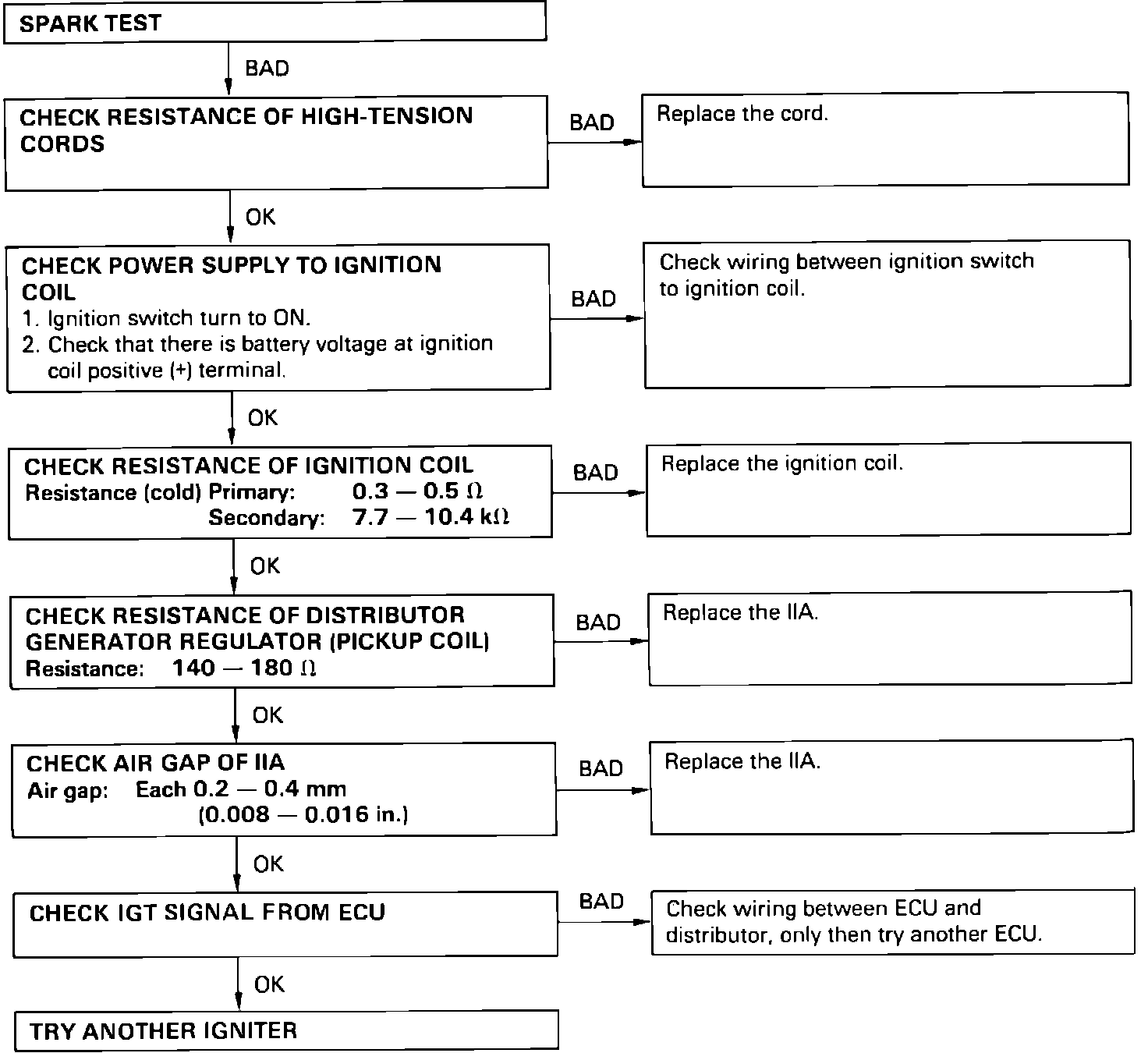 SPARK TEST

BAD

CHECK RESISTANCE OF HIGH-TENSION CORDS

BAD

Replace the cord.

OK

CHECK POWER SUPPLY TO IGNITION COIL
1. Ignition switch turn to ON.
2. Check that there is battery voltage at ignition coil positive (+) terminal.

BAD

Check wiring between ignition switch to ignition coil.

OK

CHECK RESISTANCE OF IGNITION COIL
Resistance (cold) Primary: 0.3 — 0.5 $\Omega$
Secondary: 7.7 — 10.4 k$\Omega$

BAD

Replace the ignition coil.

OK

CHECK RESISTANCE OF DISTRIBUTOR GENERATOR REGULATOR (PICKUP COIL)
Resistance: 140 — 180 $\Omega$

BAD

Replace the IIA.

OK

CHECK AIR GAP OF IIA
Air gap: Each 0.2 — 0.4 mm
(0.008 — 0.016 in.)

BAD

Replace the IIA.

OK

CHECK IGT SIGNAL FROM ECU

BAD

Check wiring between ECU and distributor, only then try another ECU.

OK

TRY ANOTHER IGNITER